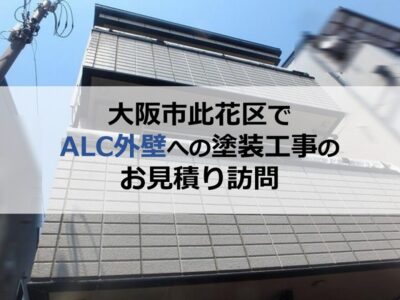 大阪市此花区で
ALC外壁への塗装工事の
お見積り訪問